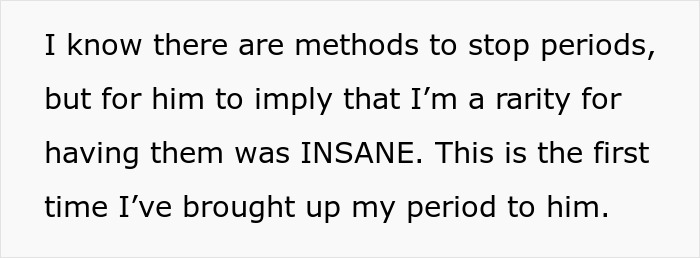 I know there are methods to stop periods, but for him to imply that I’m a rarity for having them was INSANE. This is the first time I’ve brought up my period to him.